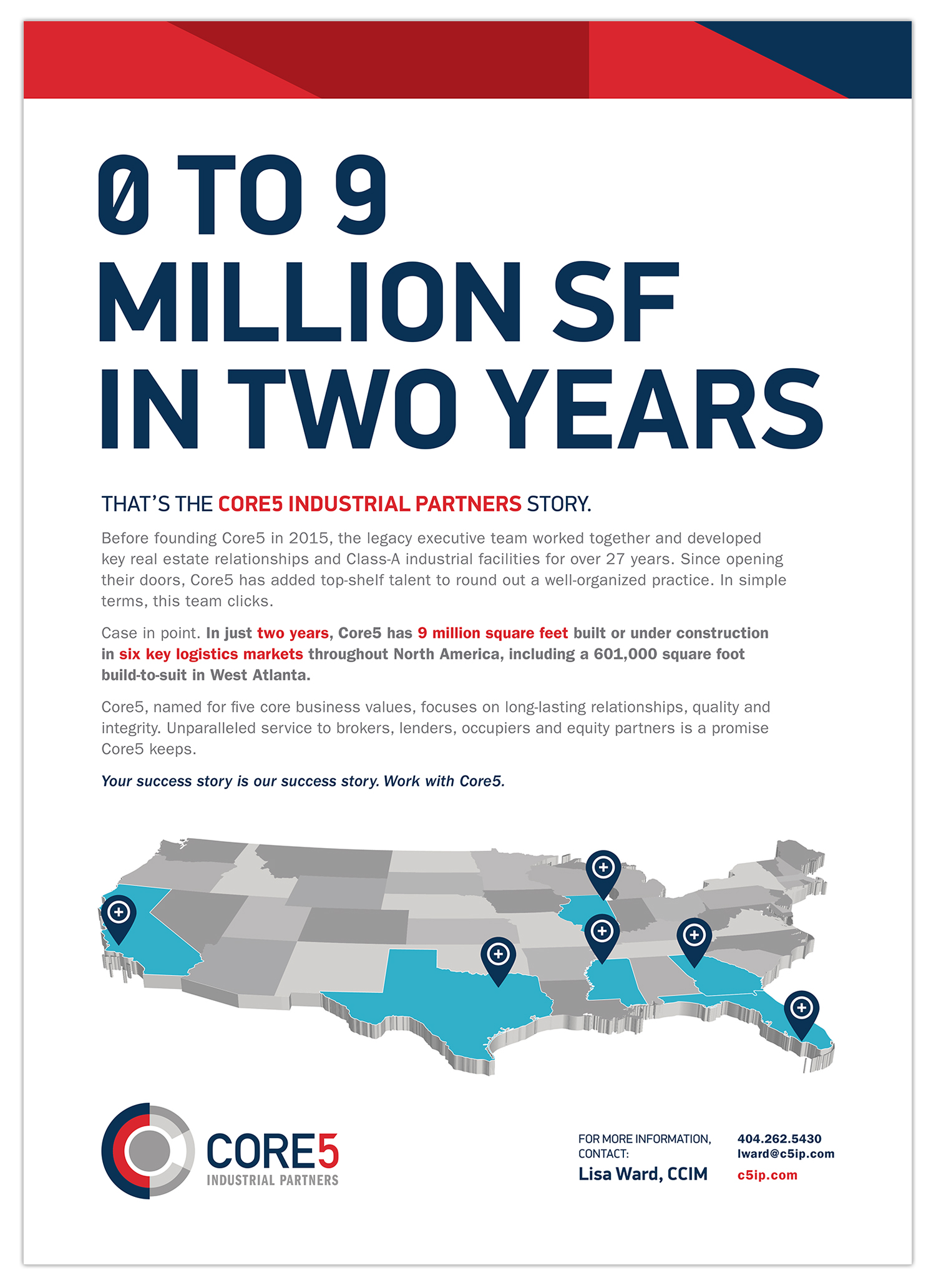 0 TO 9 MILLION SF IN TWO YEARS

THAT'S THE CORE5 INDUSTRIAL PARTNERS STORY.

Before founding Core5 in 2015, the legacy executive team worked together and developed key real estate relationships and Class-A industrial facilities for over 27 years. Since opening their doors, Core5 has added top-shelf talent to round out a well-organized practice. In simple terms, this team clicks.

Case in point. In just two years, Core5 has 9 million square feet built or under construction in six key logistics markets throughout North America, including a 601,000 square foot build-to-suit in West Atlanta.

Core5, named for five core business values, focuses on long-lasting relationships, quality and integrity. Unparalleled service to brokers, lenders, occupiers and equity partners is a promise Core5 keeps.

Your success story is our success story. Work with Core5.

CORE5
INDUSTRIAL PARTNERS

FOR MORE INFORMATION, CONTACT:
Lisa Ward, CCIM

404.262.5430
lward@c5ip.com
c5ip.com